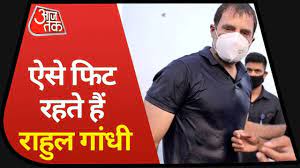 आज तक

ऐसे फिट रहते हैं राहुल गांधी